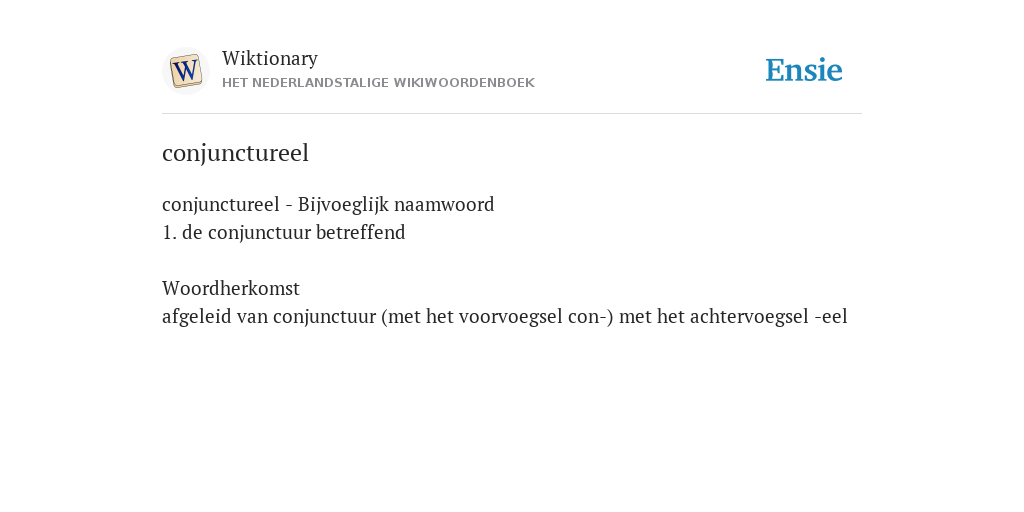 W

Wiktionary
HET NEDERLANDSTALIGE WIKIWOORDENBOEK

Ensie

conjunctureel

conjunctureel - Bijvoeglijk naamwoord
1. de conjunctuur betreffend

Woordherkomst
afgeleid van conjunctuur (met het voorvoegsel con-) met het achtervoegsel -eel